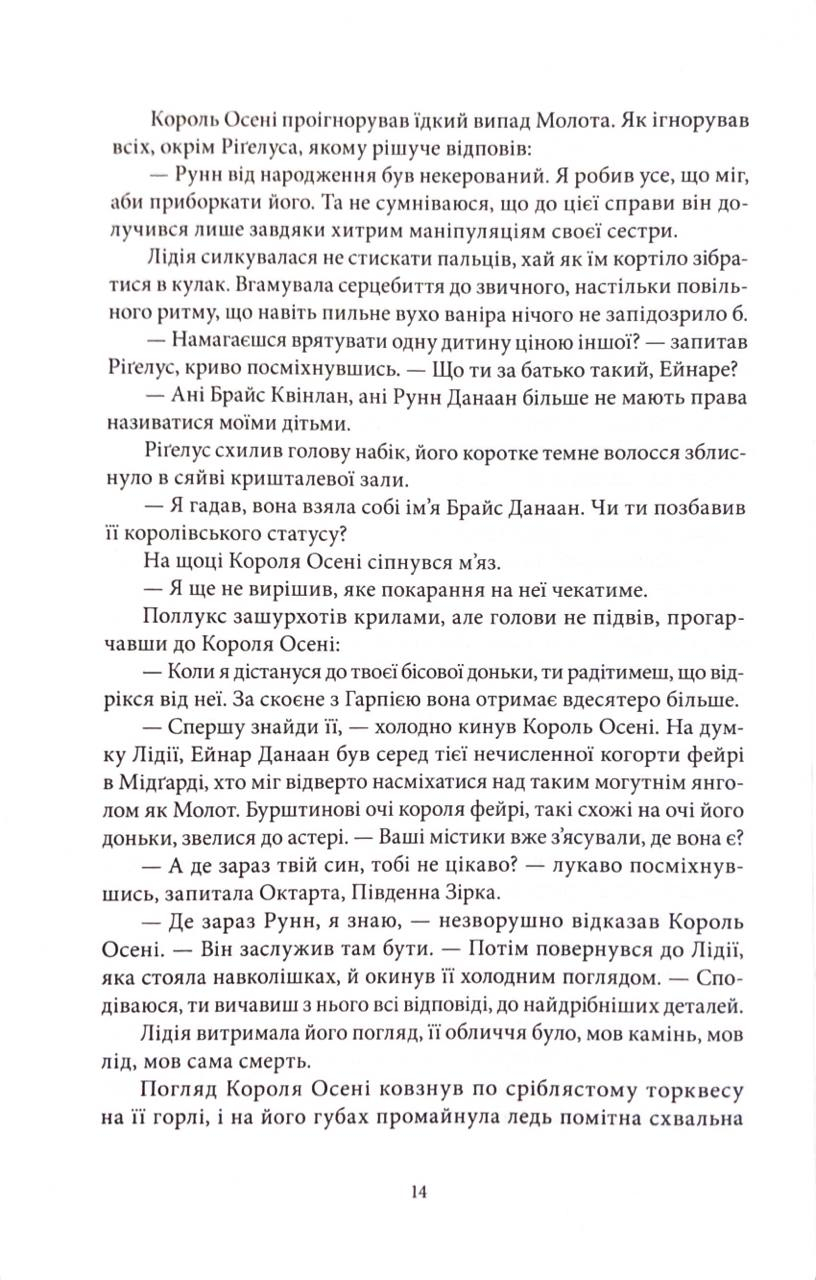 Король Осені проігнорував їдкий випад Молота. Як ігнорував всіх, окрім Ріґелуса, якому рішуче відповів:

— Рунн від народження був некерований. Я робив усе, що міг, аби приборкати його. Та не сумніваюся, що до цієї справи він долучився лише завдяки хитрим маніпуляціям своєї сестри.

Лідія силкувалася не стискати пальців, хай як їм кортіло зібратися в кулак. Вгамувала серцебиття до звичного, настільки повільного ритму, що навіть пильне вухо ваніра нічого не запідозрило б.

— Намагаєшся врятувати одну дитину ціною іншої? — запитав Ріґелус, криво посміхнувшись. — Що ти за батько такий, Ейнаре?

— Ані Брайс Квінлан, ані Рунн Данаан більше не мають права називатися моїми дітьми.

Ріґелус схилив голову набік, його коротке темне волосся зблиснуло в сяйві кришталевої зали.

— Я гадав, вона взяла собі ім'я Брайс Данаан. Чи ти позбавив її королівського статусу?

На щоці Короля Осені сіпнувся м'яз.

— Я ще не вирішив, яке покарання на неї чекатиме.

Поллукс зашурхотів крилами, але голови не підвів, прогарчавши до Короля Осені:

— Коли я дістануся до твоєї бісової доньки, ти радітимеш, що відрікся від неї. За скоєне з Гарпією вона отримає вдесятеро більше.

— Спершу знайди її, — холодно кинув Король Осені. На думку Лідії, Ейнар Данаан був серед тієї нечисленної когорти фейрі в Мідґарді, хто міг відверто насміхатися над таким могутнім янголом як Молот. Бурштинові очі короля фейрі, такі схожі на очі його доньки, звелися до астері. — Ваші містики вже з'ясували, де вона є?

— А де зараз твій син, тобі не цікаво? — лукаво посміхнувшись, запитала Октарта, Південна Зірка.

— Де зараз Рунн, я знаю, — незворушно відказав Король Осені. — Він заслужив там бути. — Потім повернувся до Лідії, яка стояла навколішках, й окинув її холодним поглядом. — Сподіваюся, ти вичавиш з нього всі відповіді, до найдрібніших деталей.

Лідія витримала його погляд, її обличчя було, мов камінь, мов лід, мов сама смерть.

Погляд Короля Осені ковзнув по сріблястому торквесу на її горлі, і на його губах промайнула ледь помітна схвальна

14